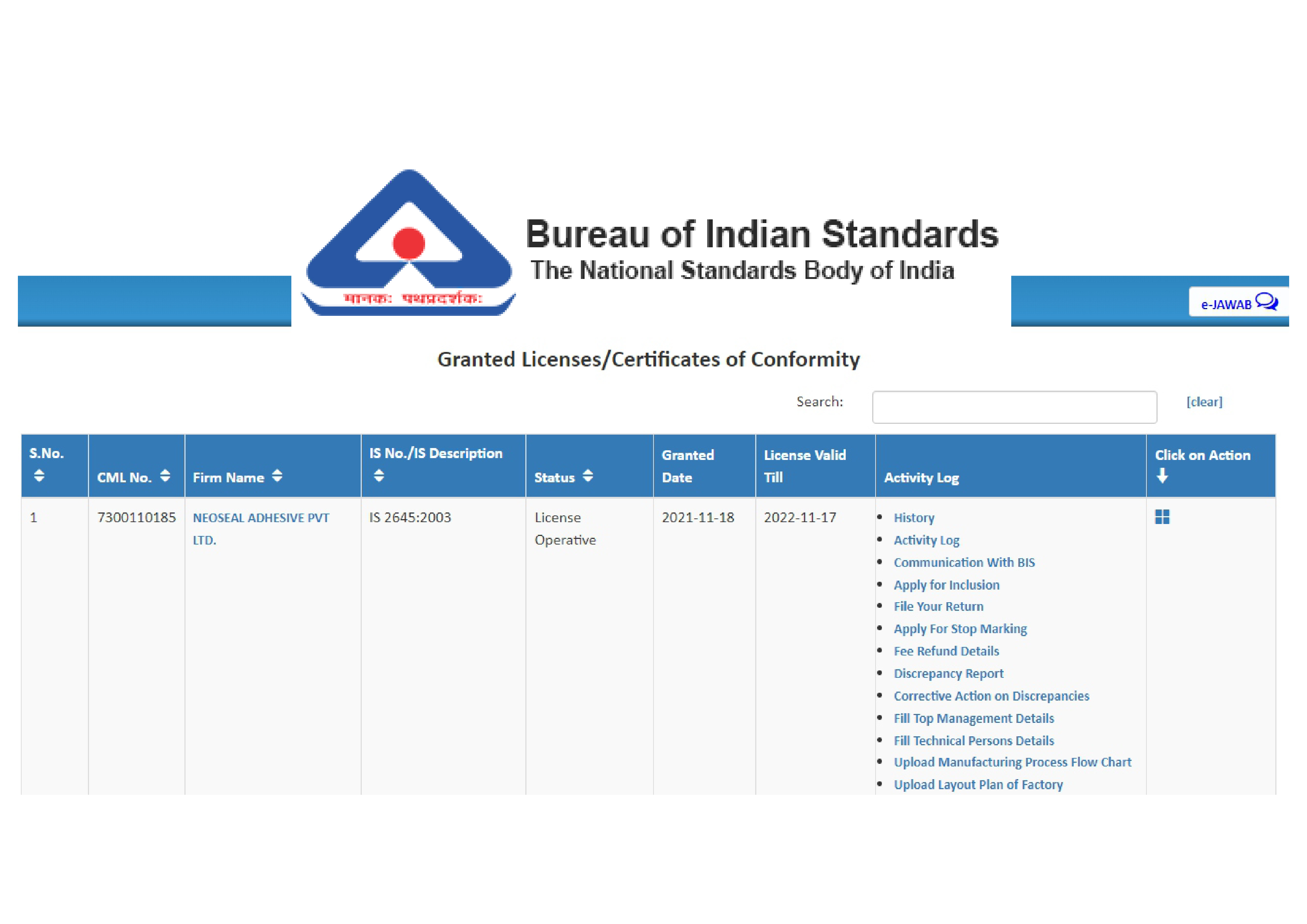 मानकः पथप्रदर्शकः

Bureau of Indian Standards
The National Standards Body of India

e-JAWAB

Granted Licenses/Certificates of Conformity

Search: [clear]

| S.No. | CML No. | Firm Name | IS No./IS Description | Status | Granted Date | License Valid Till | Activity Log | Click on Action |
|---|---|---|---|---|---|---|---|---|
| 1 | 7300110185 | NEOSEAL ADHESIVE PVT LTD. | IS 2645:2003 | License Operative | 2021-11-18 | 2022-11-17 | • History • Activity Log • Communication With BIS • Apply for Inclusion • File Your Return • Apply For Stop Marking • Fee Refund Details • Discrepancy Report • Corrective Action on Discrepancies • Fill Top Management Details • Fill Technical Persons Details • Upload Manufacturing Process Flow Chart • Upload Layout Plan of Factory | |